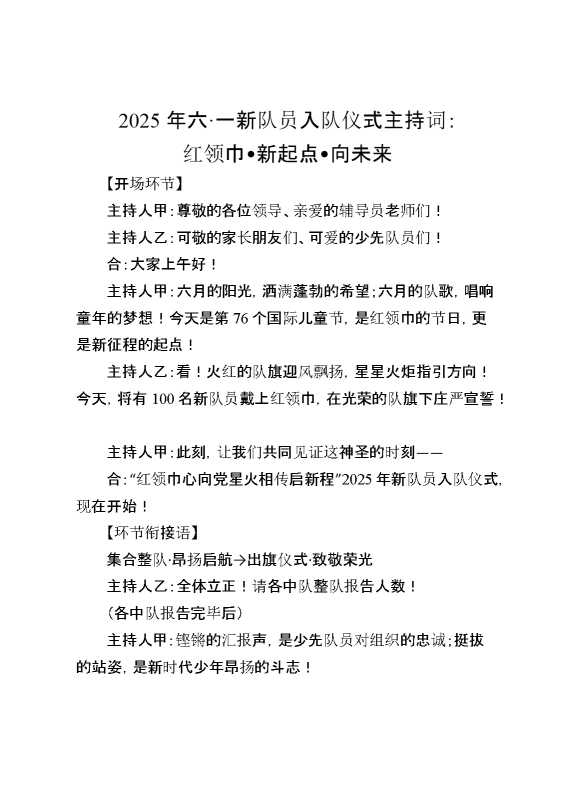 2025 年六·一新队员入队仪式主持词:
红领巾•新起点•向未来

【开场环节】

主持人甲:尊敬的各位领导、亲爱的辅导员老师们!

主持人乙:可敬的家长朋友们、可爱的少先队员们!

合:大家上午好!

主持人甲:六月的阳光,洒满蓬勃的希望;六月的队歌,唱响童年的梦想!今天是第 76 个国际儿童节,是红领巾的节日,更是新征程的起点!

主持人乙:看!火红的队旗迎风飘扬,星星火炬指引方向!今天,将有 100 名新队员戴上红领巾,在光荣的队旗下庄严宣誓!

主持人甲:此刻,让我们共同见证这神圣的时刻——

合:“红领巾心向党星火相传启新程”2025 年新队员入队仪式,现在开始!

【环节衔接语】

集合整队·昂扬启航→出旗仪式·致敬荣光

主持人乙:全体立正!请各中队整队报告人数!

(各中队报告完毕后)

主持人甲:铿锵的汇报声,是少先队员对组织的忠诚;挺拔的站姿,是新时代少年昂扬的斗志!